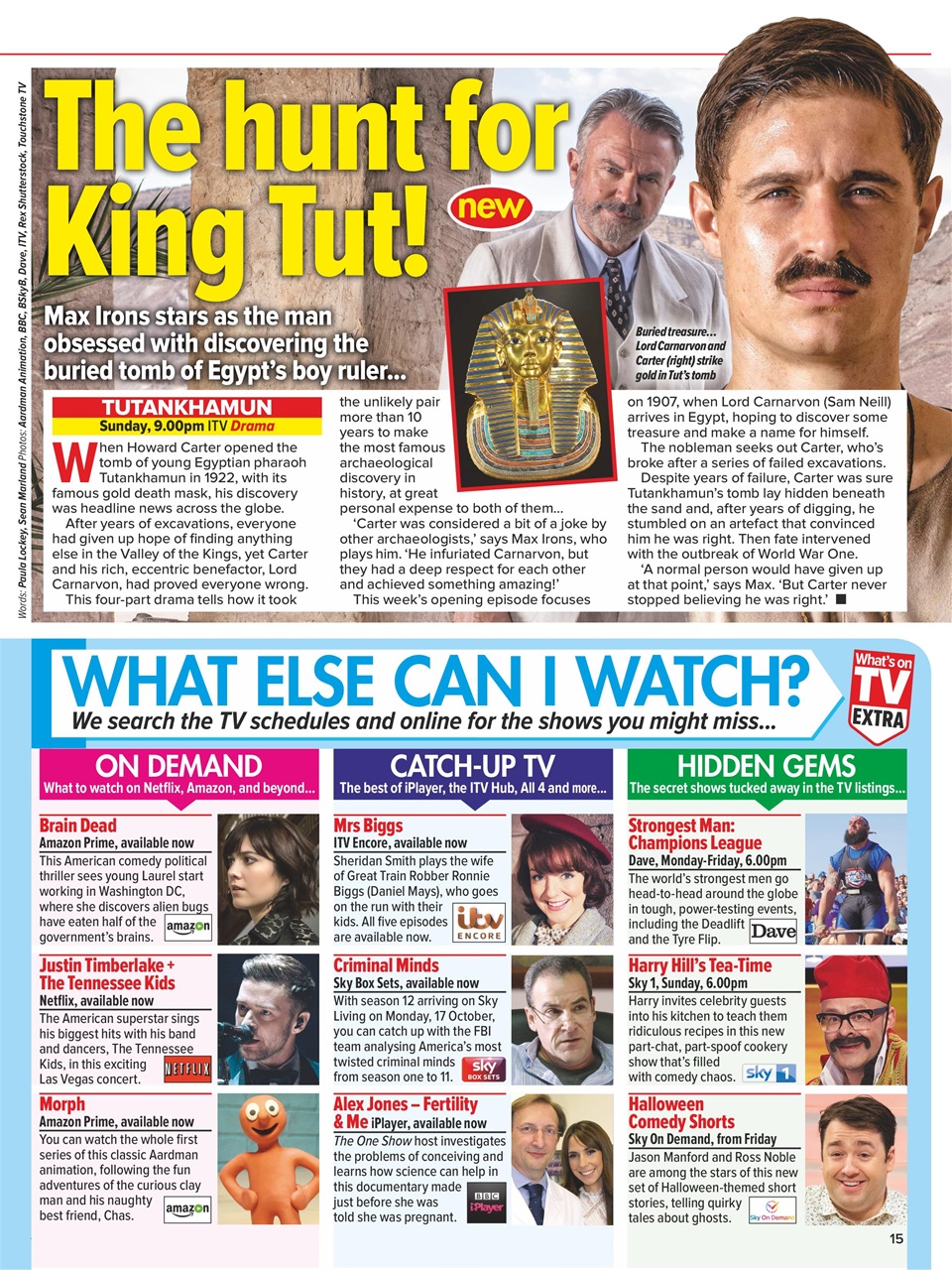 Words: Paula Lockey, Sean Marland Photos: Aardman Animation, BBC, BSkyB, Dave, ITV, Rex Shutterstock, Touchstone TV

The hunt for King Tut!

new

Max Irons stars as the man obsessed with discovering the buried tomb of Egypt's boy ruler...

Buried treasure... Lord Carnarvon and Carter (right) strike gold in Tut's tomb

TUTANKHAMUN
Sunday, 9.00pm ITV Drama

When Howard Carter opened the tomb of young Egyptian pharaoh Tutankhamun in 1922, with its famous gold death mask, his discovery was headline news across the globe.

After years of excavations, everyone had given up hope of finding anything else in the Valley of the Kings, yet Carter and his rich, eccentric benefactor, Lord Carnarvon, had proved everyone wrong.

This four-part drama tells how it took the unlikely pair more than 10 years to make the most famous archaeological discovery in history, at great personal expense to both of them...

'Carter was considered a bit of a joke by other archaeologists,' says Max Irons, who plays him. 'He infuriated Carnarvon, but they had a deep respect for each other and achieved something amazing!'

This week's opening episode focuses on 1907, when Lord Carnarvon (Sam Neill) arrives in Egypt, hoping to discover some treasure and make a name for himself.

The nobleman seeks out Carter, who's broke after a series of failed excavations.

Despite years of failure, Carter was sure Tutankhamun's tomb lay hidden beneath the sand and, after years of digging, he stumbled on an artefact that convinced him he was right. Then fate intervened with the outbreak of World War One.

'A normal person would have given up at that point,' says Max. 'But Carter never stopped believing he was right.' ■

WHAT ELSE CAN I WATCH?
We search the TV schedules and online for the shows you might miss...

What's on TV EXTRA

ON DEMAND
What to watch on Netflix, Amazon, and beyond...

Brain Dead
Amazon Prime, available now
This American comedy political thriller sees young Laurel start working in Washington DC, where she discovers alien bugs have eaten half of the government's brains.
amazon

Justin Timberlake + The Tennessee Kids
Netflix, available now
The American superstar sings his biggest hits with his band and dancers, The Tennessee Kids, in this exciting Las Vegas concert.
NETFLIX

Morph
Amazon Prime, available now
You can watch the whole first series of this classic Aardman animation, following the fun adventures of the curious clay man and his naughty best friend, Chas.
amazon

CATCH-UP TV
The best of iPlayer, the ITV Hub, All 4 and more...

Mrs Biggs
ITV Encore, available now
Sheridan Smith plays the wife of Great Train Robber Ronnie Biggs (Daniel Mays), who goes on the run with their kids. All five episodes are available now.
itv ENCORE

Criminal Minds
Sky Box Sets, available now
With season 12 arriving on Sky Living on Monday, 17 October, you can catch up with the FBI team analysing America's most twisted criminal minds from season one to 11.
sky BOX SETS

Alex Jones – Fertility & Me iPlayer, available now
The One Show host investigates the problems of conceiving and learns how science can help in this documentary made just before she was told she was pregnant.
BBC iPlayer

HIDDEN GEMS
The secret shows tucked away in the TV listings...

Strongest Man: Champions League
Dave, Monday-Friday, 6.00pm
The world's strongest men go head-to-head around the globe in tough, power-testing events, including the Deadlift and the Tyre Flip.
Dave

Harry Hill's Tea-Time
Sky 1, Sunday, 6.00pm
Harry invites celebrity guests into his kitchen to teach them ridiculous recipes in this new part-chat, part-spoof cookery show that's filled with comedy chaos.
sky 1

Halloween Comedy Shorts
Sky On Demand, from Friday
Jason Manford and Ross Noble are among the stars of this new set of Halloween-themed short stories, telling quirky tales about ghosts.
Sky On Demand

15